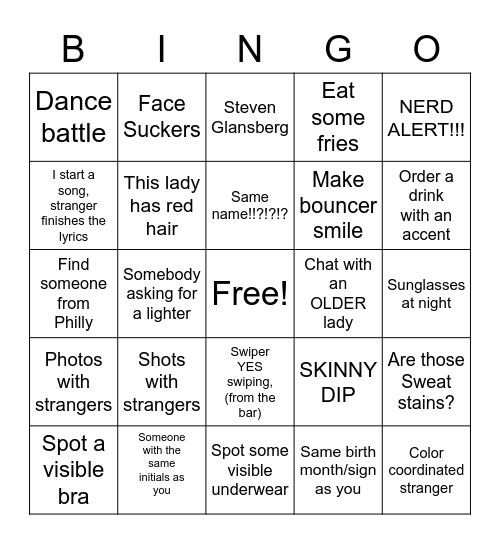 | B | I | N | G | O |
|---|---|---|---|---|
| Dance battle | Face Suckers | Steven Glansberg | Eat some fries | NERD ALERT!!! |
| I start a song, stranger finishes the lyrics | This lady has red hair | Same name!!?!?!? | Make bouncer smile | Order a drink with an accent |
| Find someone from Philly | Somebody asking for a lighter | Free! | Chat with an OLDER lady | Sunglasses at night |
| Photos with strangers | Shots with strangers | Swiper YES swiping, (from the bar) | SKINNY DIP | Are those Sweat stains? |
| Spot a visible bra | Someone with the same initials as you | Spot some visible underwear | Same birth month/sign as you | Color coordinated stranger |